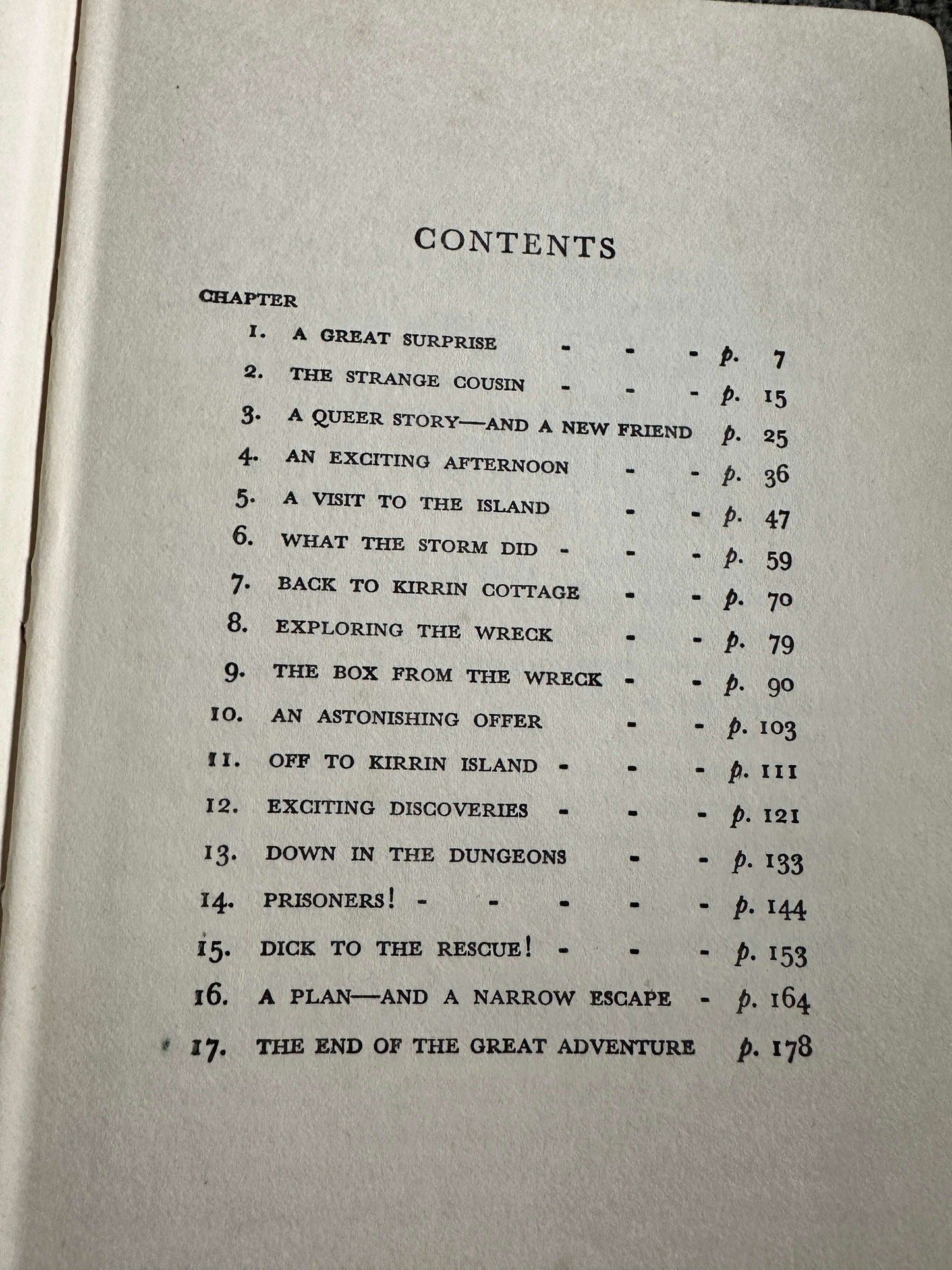 CONTENTS

CHAPTER

1. A GREAT SURPRISE p. 7

2. THE STRANGE COUSIN p. 15

3. A QUEER STORY—AND A NEW FRIEND p. 25

4. AN EXCITING AFTERNOON p. 36

5. A VISIT TO THE ISLAND p. 47

6. WHAT THE STORM DID p. 59

7. BACK TO KIRRIN COTTAGE p. 70

8. EXPLORING THE WRECK p. 79

9. THE BOX FROM THE WRECK p. 90

10. AN ASTONISHING OFFER p. 103

11. OFF TO KIRRIN ISLAND p. 111

12. EXCITING DISCOVERIES p. 121

13. DOWN IN THE DUNGEONS p. 133

14. PRISONERS! p. 144

15. DICK TO THE RESCUE! p. 153

16. A PLAN—AND A NARROW ESCAPE p. 164

17. THE END OF THE GREAT ADVENTURE p. 178